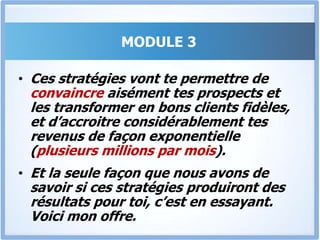 MODULE 3

• Ces stratégies vont te permettre de convaincre aisément tes prospects et les transformer en bons clients fidèles, et d'accroitre considérablement tes revenus de façon exponentielle (plusieurs millions par mois).

• Et la seule façon que nous avons de savoir si ces stratégies produiront des résultats pour toi, c'est en essayant. Voici mon offre.